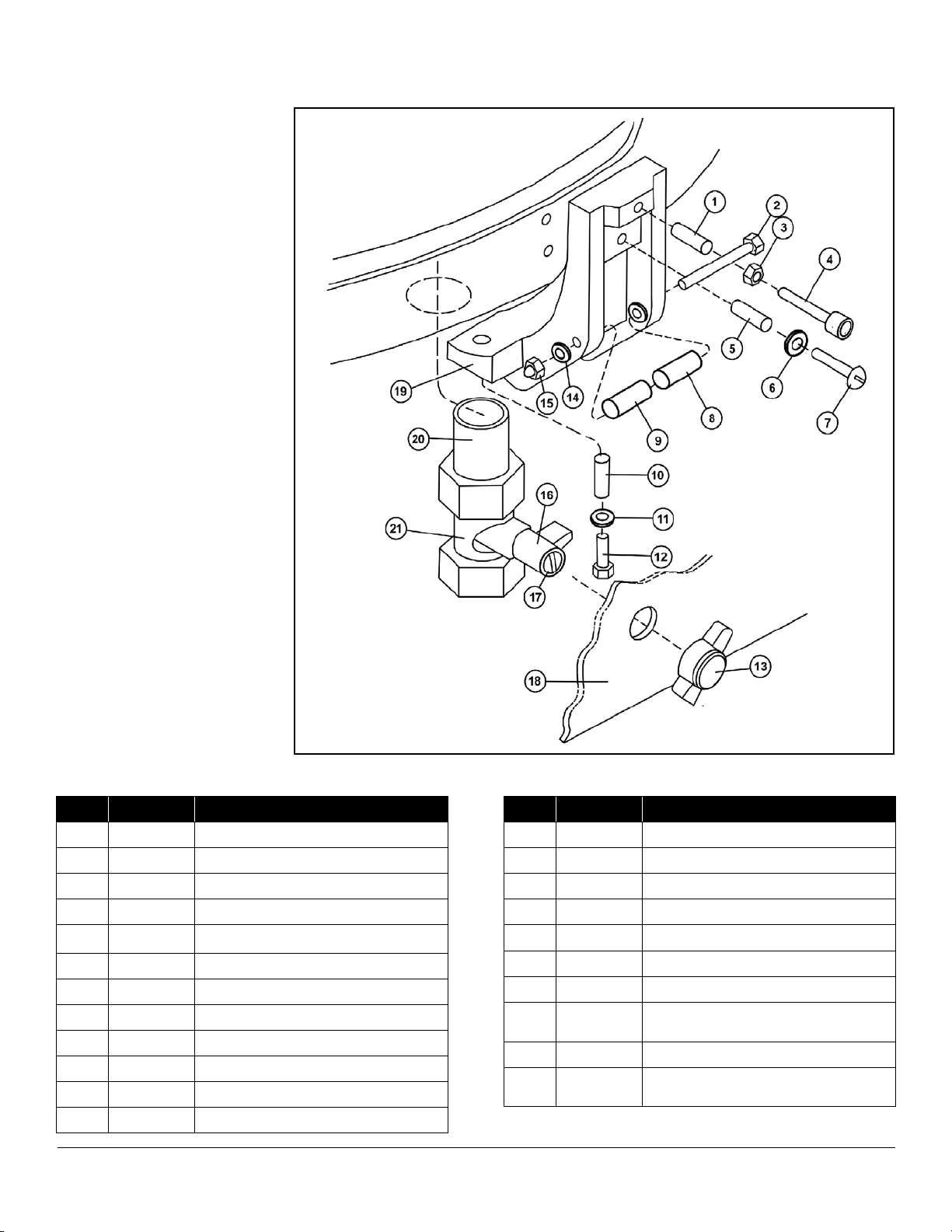 1
2
3
4
5
6
7
8
9
10
11
12
13
14
15
16
17
18
19
20
21